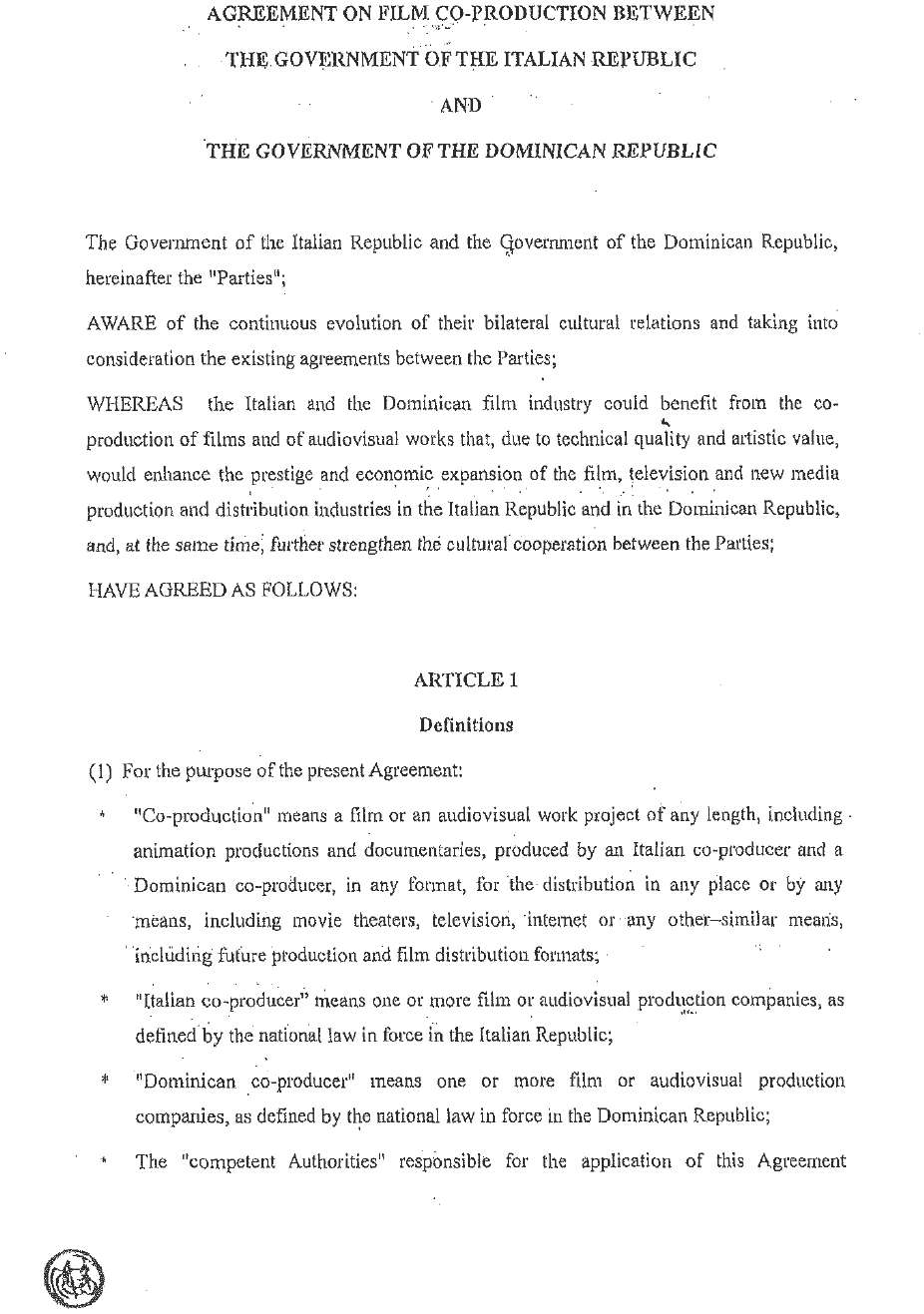 AGREEMENT ON FILM CO-PRODUCTION BETWEEN

THE GOVERNMENT OF THE ITALIAN REPUBLIC

AND

THE GOVERNMENT OF THE DOMINICAN REPUBLIC

The Government of the Italian Republic and the Government of the Dominican Republic, hereinafter the "Parties";

AWARE of the continuous evolution of their bilateral cultural relations and taking into consideration the existing agreements between the Parties;

WHEREAS the Italian and the Dominican film industry could benefit from the co-production of films and of audiovisual works that, due to technical quality and artistic value, would enhance the prestige and economic expansion of the film, television and new media production and distribution industries in the Italian Republic and in the Dominican Republic, and, at the same time, further strengthen the cultural cooperation between the Parties;

HAVE AGREED AS FOLLOWS:

ARTICLE 1

Definitions

(1) For the purpose of the present Agreement:

* "Co-production" means a film or an audiovisual work project of any length, including animation productions and documentaries, produced by an Italian co-producer and a Dominican co-producer, in any format, for the distribution in any place or by any means, including movie theaters, television, internet or any other–similar means, including future production and film distribution formats;

* "Italian co-producer" means one or more film or audiovisual production companies, as defined by the national law in force in the Italian Republic;

* "Dominican co-producer" means one or more film or audiovisual production companies, as defined by the national law in force in the Dominican Republic;

* The "competent Authorities" responsible for the application of this Agreement